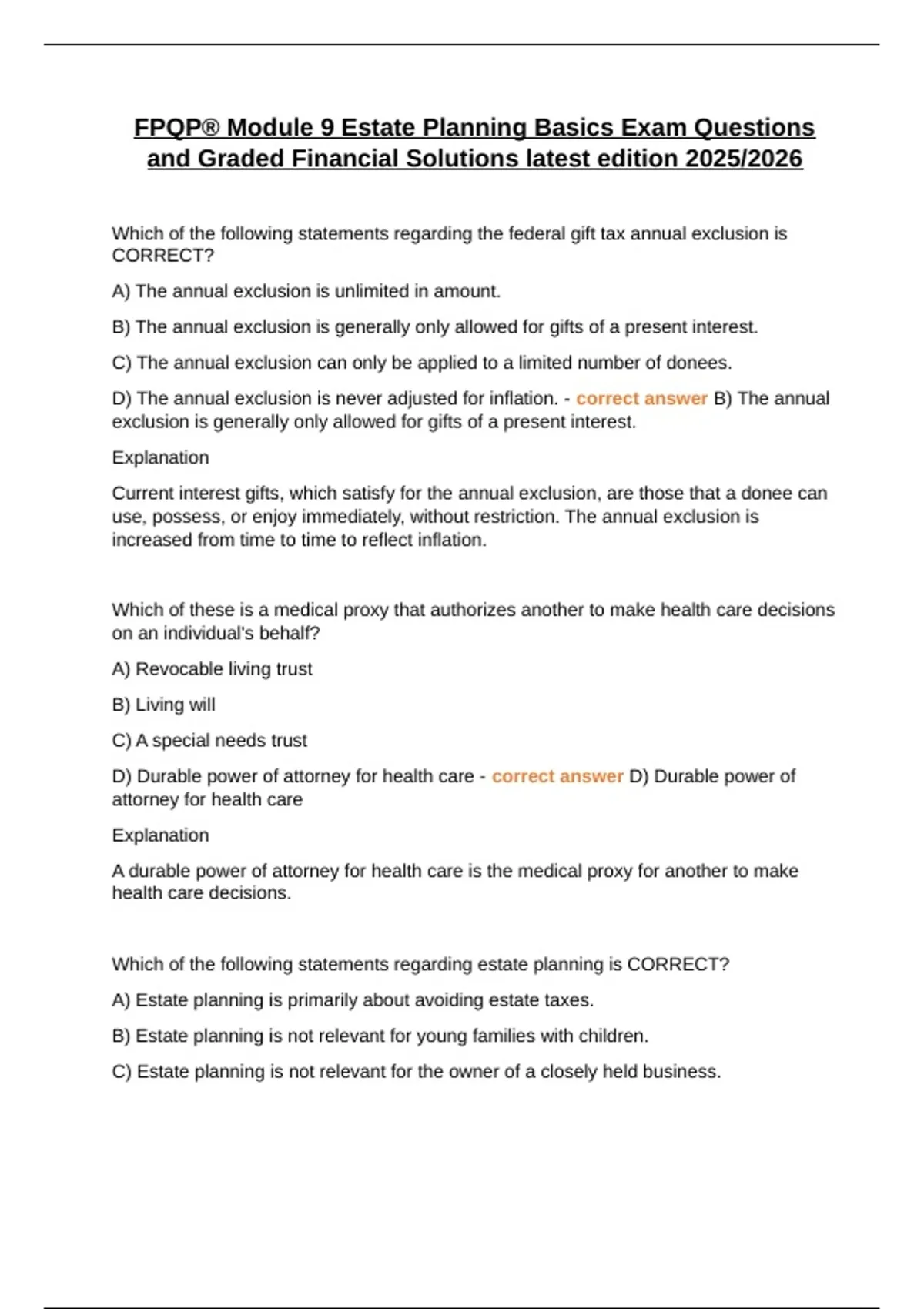 FPQP® Module 9 Estate Planning Basics Exam Questions and Graded Financial Solutions latest edition 2025/2026

Which of the following statements regarding the federal gift tax annual exclusion is CORRECT?

A) The annual exclusion is unlimited in amount.

B) The annual exclusion is generally only allowed for gifts of a present interest.

C) The annual exclusion can only be applied to a limited number of donees.

D) The annual exclusion is never adjusted for inflation. - correct answer B) The annual exclusion is generally only allowed for gifts of a present interest.

Explanation

Current interest gifts, which satisfy for the annual exclusion, are those that a donee can use, possess, or enjoy immediately, without restriction. The annual exclusion is increased from time to time to reflect inflation.

Which of these is a medical proxy that authorizes another to make health care decisions on an individual's behalf?

A) Revocable living trust

B) Living will

C) A special needs trust

D) Durable power of attorney for health care - correct answer D) Durable power of attorney for health care

Explanation

A durable power of attorney for health care is the medical proxy for another to make health care decisions.

Which of the following statements regarding estate planning is CORRECT?

A) Estate planning is primarily about avoiding estate taxes.

B) Estate planning is not relevant for young families with children.

C) Estate planning is not relevant for the owner of a closely held business.